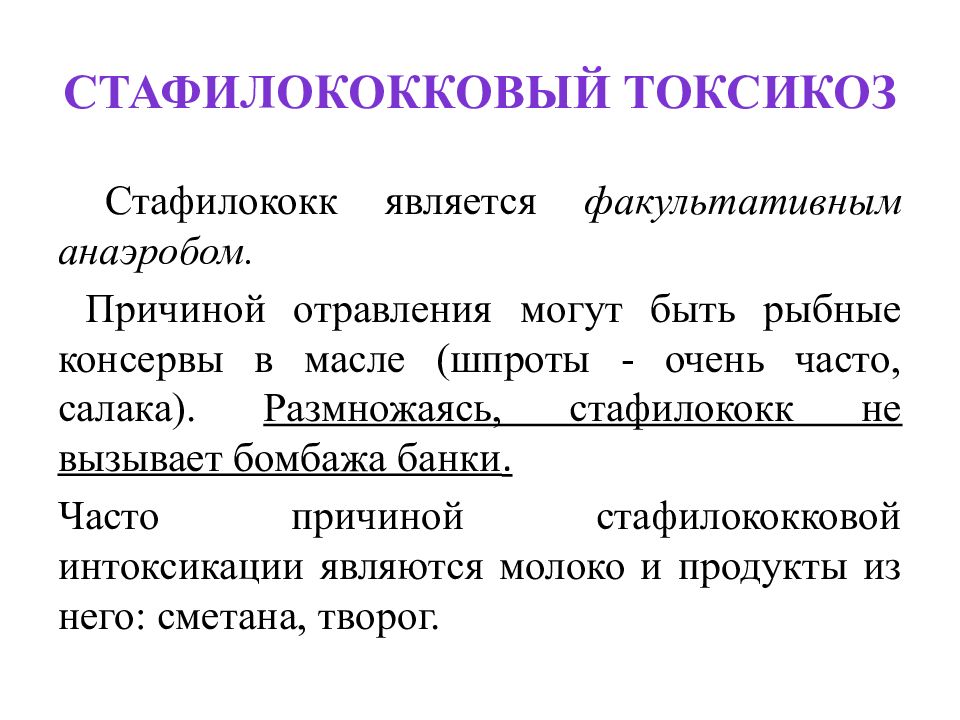 СТАФИЛОКОККОВЫЙ ТОКСИКОЗ

Стафилококк является факультативным анаэробом.

Причиной отравления могут быть рыбные консервы в масле (шпроты - очень часто, салака). Размножаясь, стафилококк не вызывает бомбажа банки.

Часто причиной стафилококковой интоксикации являются молоко и продукты из него: сметана, творог.